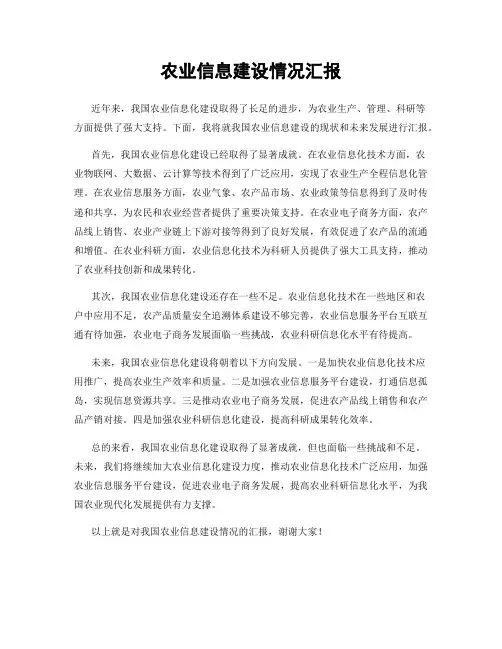 农业信息建设情况汇报

近年来，我国农业信息化建设取得了长足的进步，为农业生产、管理、科研等方面提供了强大支持。下面，我将就我国农业信息建设的现状和未来发展进行汇报。

首先，我国农业信息化建设已经取得了显著成就。在农业信息化技术方面，农业物联网、大数据、云计算等技术得到了广泛应用，实现了农业生产全程信息化管理。在农业信息服务方面，农业气象、农产品市场、农业政策等信息得到了及时传递和共享，为农民和农业经营者提供了重要决策支持。在农业电子商务方面，农产品线上销售、农业产业链上下游对接等得到了良好发展，有效促进了农产品的流通和增值。在农业科研方面，农业信息化技术为科研人员提供了强大工具支持，推动了农业科技创新和成果转化。

其次，我国农业信息化建设还存在一些不足。农业信息化技术在一些地区和农户中应用不足，农产品质量安全追溯体系建设不够完善，农业信息服务平台互联互通有待加强，农业电子商务发展面临一些挑战，农业科研信息化水平有待提高。

未来，我国农业信息化建设将朝着以下方向发展。一是加快农业信息化技术应用推广，提高农业生产效率和质量。二是加强农业信息服务平台建设，打通信息孤岛，实现信息资源共享。三是推动农业电子商务发展，促进农产品线上销售和农产品产销对接。四是加强农业科研信息化建设，提高科研成果转化效率。

总的来看，我国农业信息化建设取得了显著成就，但也面临一些挑战和不足。未来，我们将继续加大农业信息化建设力度，推动农业信息化技术广泛应用，加强农业信息服务平台建设，促进农业电子商务发展，提高农业科研信息化水平，为我国农业现代化发展提供有力支撑。

以上就是对我国农业信息建设情况的汇报，谢谢大家！